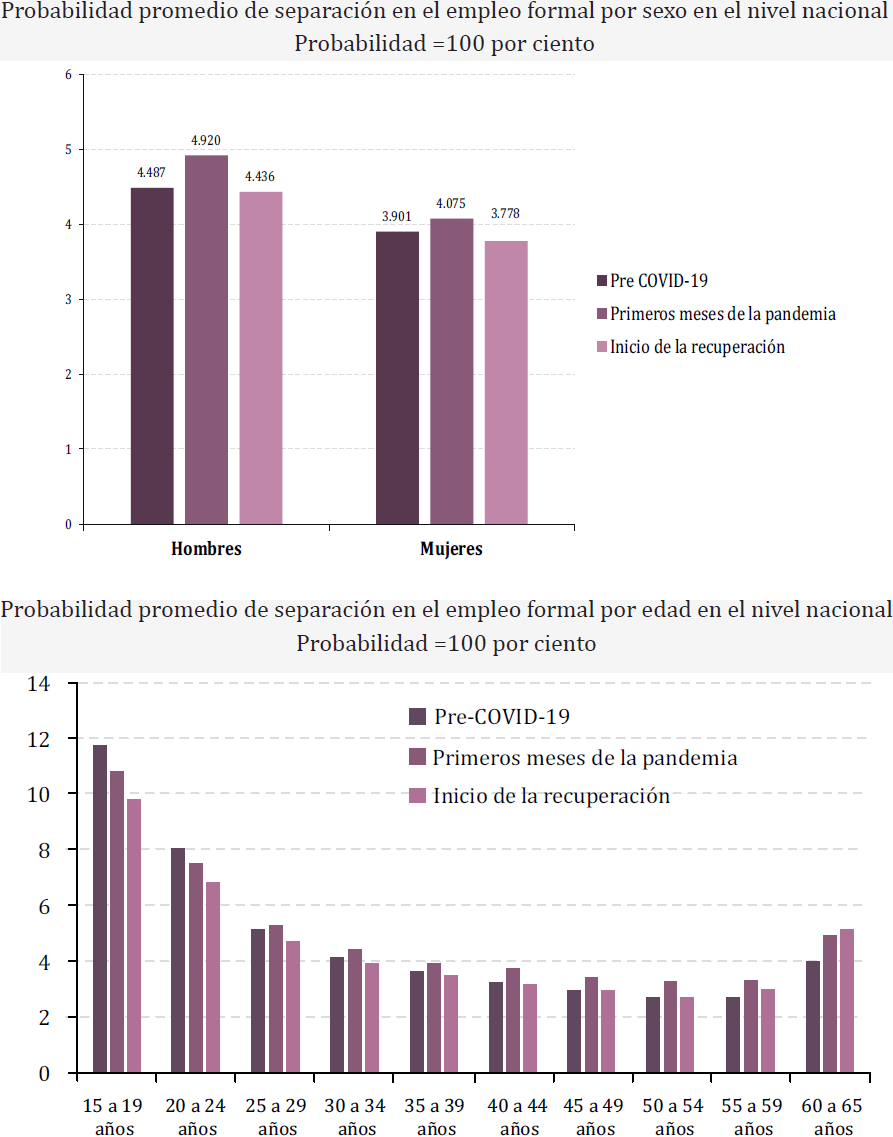 Probabilidad promedio de separación en el empleo formal por sexo en el nivel nacional
Probabilidad =100 por ciento

6
5
4
3
2
1
0

4.487
4.920
4.436
3.901
4.075
3.778

Hombres
Mujeres

Pre COVID-19
Primeros meses de la pandemia
Inicio de la recuperación

Probabilidad promedio de separación en el empleo formal por edad en el nivel nacional
Probabilidad =100 por ciento

14
12
10
8
6
4
2
0

Pre-COVID-19
Primeros meses de la pandemia
Inicio de la recuperación

15 a 19 años
20 a 24 años
25 a 29 años
30 a 34 años
35 a 39 años
40 a 44 años
45 a 49 años
50 a 54 años
55 a 59 años
60 a 65 años